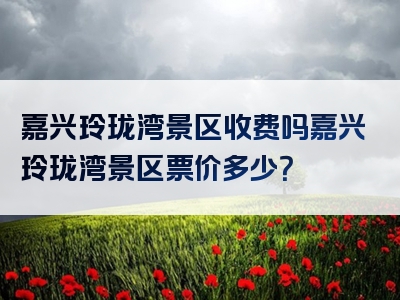 嘉兴玲珑湾景区收费吗嘉兴玲珑湾景区票价多少?